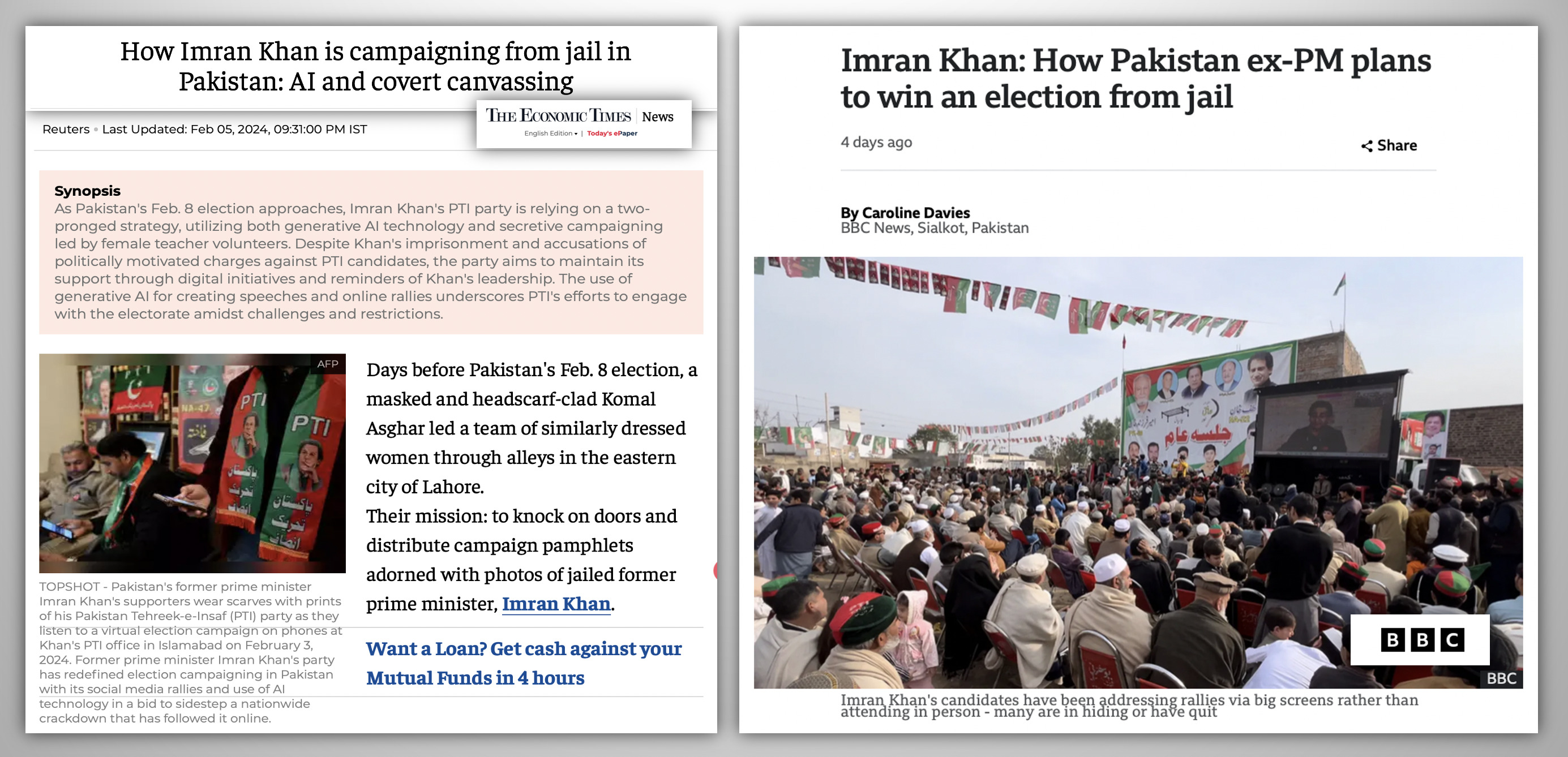 How Imran Khan is campaigning from jail in Pakistan: AI and covert canvassing

THE ECONOMIC TIMES | News
English Edition ▾ | Today's ePaper

Reuters • Last Updated: Feb 05, 2024, 09:31:00 PM IST

Synopsis
As Pakistan's Feb. 8 election approaches, Imran Khan's PTI party is relying on a two-pronged strategy, utilizing both generative AI technology and secretive campaigning led by female teacher volunteers. Despite Khan's imprisonment and accusations of politically motivated charges against PTI candidates, the party aims to maintain its support through digital initiatives and reminders of Khan's leadership. The use of generative AI for creating speeches and online rallies underscores PTI's efforts to engage with the electorate amidst challenges and restrictions.

AFP

PTI
PTI

TOPSHOT - Pakistan's former prime minister Imran Khan's supporters wear scarves with prints of his Pakistan Tehreek-e-Insaf (PTI) party as they listen to a virtual election campaign on phones at Khan's PTI office in Islamabad on February 3, 2024. Former prime minister Imran Khan's party has redefined election campaigning in Pakistan with its social media rallies and use of AI technology in a bid to sidestep a nationwide crackdown that has followed it online.

Days before Pakistan's Feb. 8 election, a masked and headscarf-clad Komal Asghar led a team of similarly dressed women through alleys in the eastern city of Lahore.

Their mission: to knock on doors and distribute campaign pamphlets adorned with photos of jailed former prime minister, Imran Khan.

Want a Loan? Get cash against your Mutual Funds in 4 hours

Imran Khan: How Pakistan ex-PM plans to win an election from jail

4 days ago

Share

By Caroline Davies
BBC News, Sialkot, Pakistan

جلسہ عام

BBC

BBC

Imran Khan's candidates have been addressing rallies via big screens rather than attending in person - many are in hiding or have quit